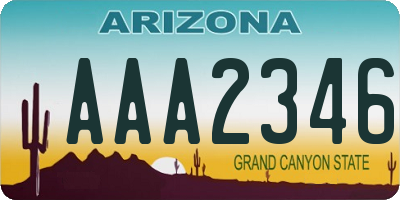 ARIZONA

AAA2346

GRAND CANYON STATE